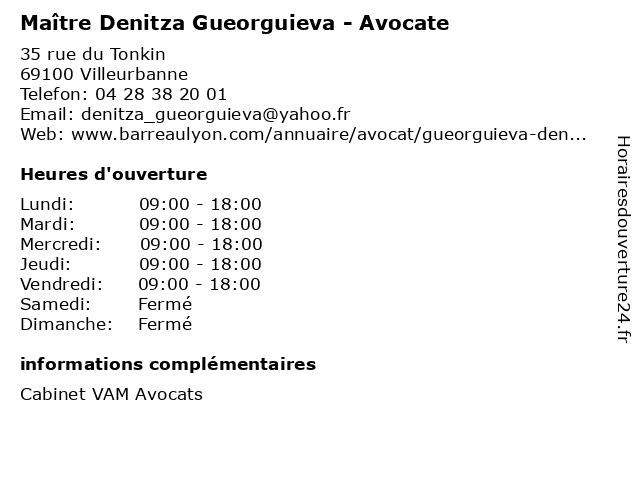 Maître Denitza Gueorguieva - Avocate

35 rue du Tonkin
69100 Villeurbanne
Telefon: 04 28 38 20 01
Email: denitza_gueorguieva@yahoo.fr
Web: www.barreaulyon.com/annuaire/avocat/gueorguieva-den...

Heures d'ouverture

Lundi: 09:00 - 18:00
Mardi: 09:00 - 18:00
Mercredi: 09:00 - 18:00
Jeudi: 09:00 - 18:00
Vendredi: 09:00 - 18:00
Samedi: Fermé
Dimanche: Fermé

informations complémentaires

Cabinet VAM Avocats

Horairesdouverture24.fr